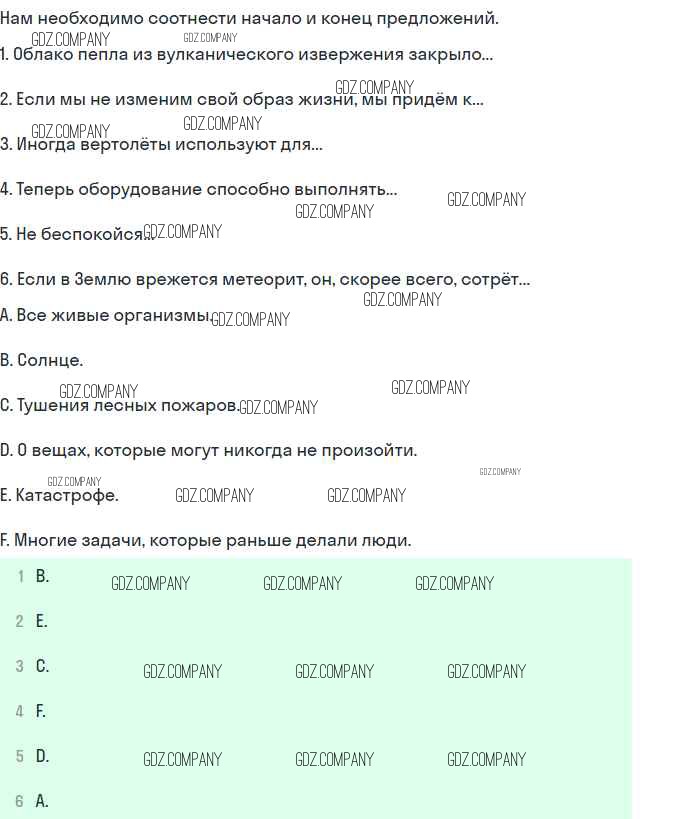 Нам необходимо соотнести начало и конец предложений.

1. Облако пепла из вулканического извержения закрыло...

2. Если мы не изменим свой образ жизни, мы придём к...

3. Иногда вертолёты используют для...

4. Теперь оборудование способно выполнять...

5. Не беспокойся...

6. Если в Землю врежется метеорит, он, скорее всего, сотрёт...

A. Все живые организмы.

B. Солнце.

C. Тушения лесных пожаров.

D. О вещах, которые могут никогда не произойти.

E. Катастрофе.

F. Многие задачи, которые раньше делали люди.

1 B.

2 E.

3 C.

4 F.

5 D.

6 A.

GDZ.COMPANY